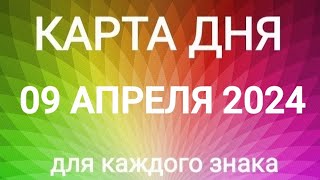 КАРТА ДНЯ
09 АПРЕЛЯ 2024
для каждого знака